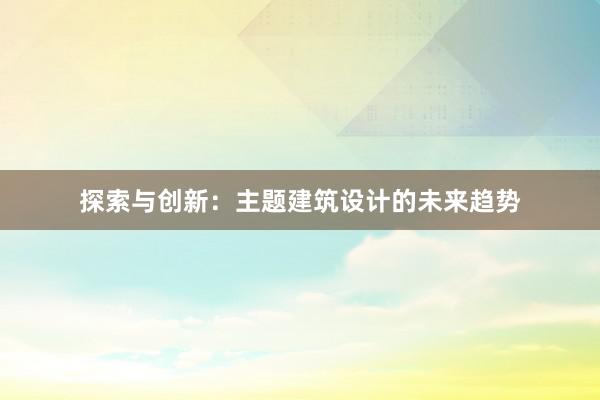 探索与创新：主题建筑设计的未来趋势